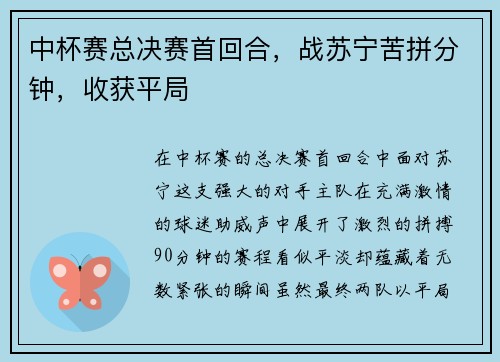 中杯赛总决赛首回合，战苏宁苦拼分钟，收获平局

在中杯赛的总决赛首回合中面对苏宁这支强大的对手主队在充满激情的球迷助威声中展开了激烈的拼搏90分钟的赛程看似平淡却蕴藏着无数紧张的瞬间虽然最终两队以平局